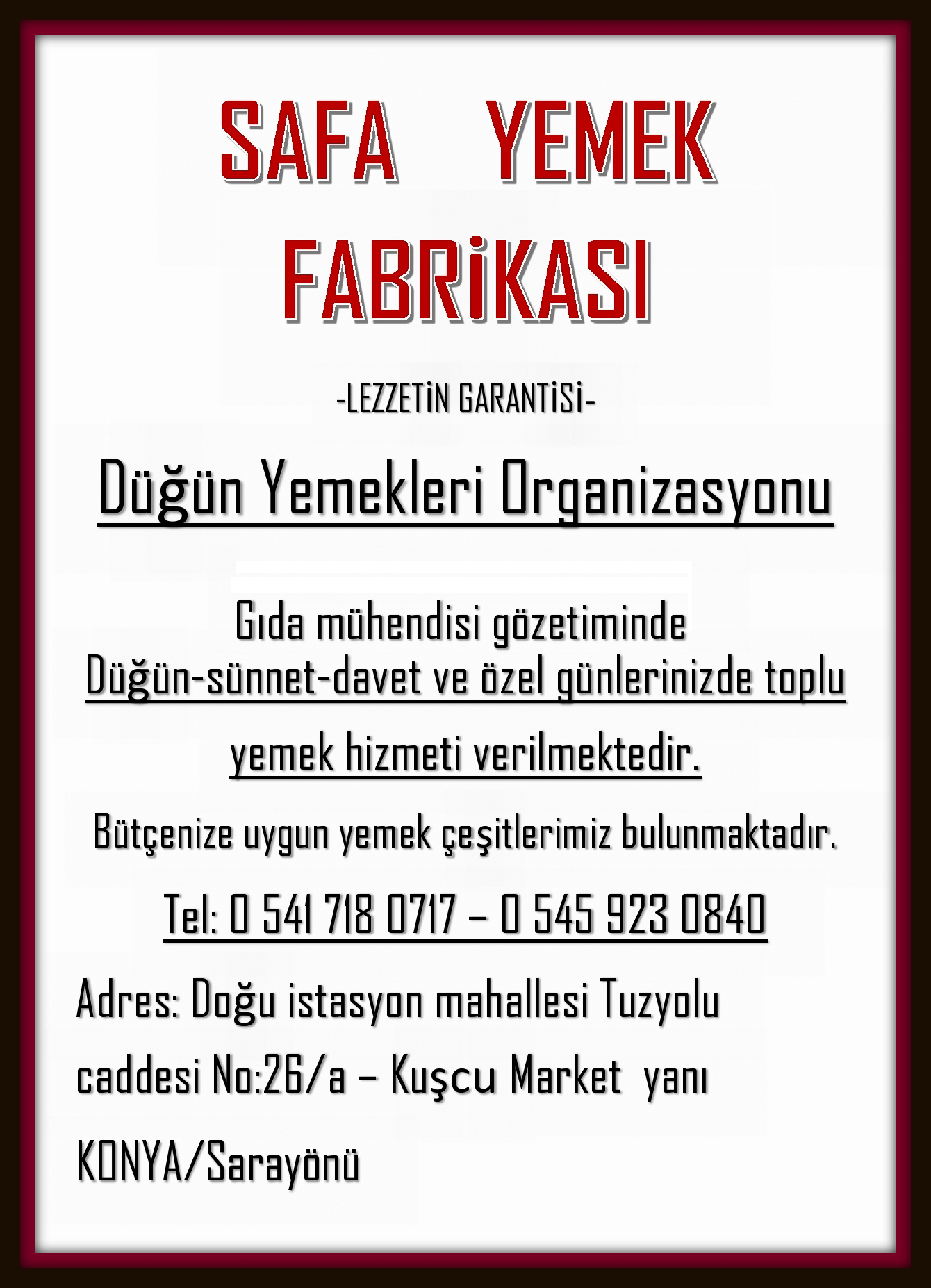 SAFA YEMEK
FABRİKASI

-LEZZETİN GARANTİSİ-

Düğün Yemekleri Organizasyonu

Gıda mühendisi gözetiminde
Düğün-sünnet-davet ve özel günlerinizde toplu yemek hizmeti verilmektedir.

Bütçenize uygun yemek çeşitlerimiz bulunmaktadır.

Tel: 0 541 718 0717 – 0 545 923 0840

Adres: Doğu istasyon mahallesi Tuzyolu caddesi No:26/a – Kuşcu Market yanı KONYA/Sarayönü